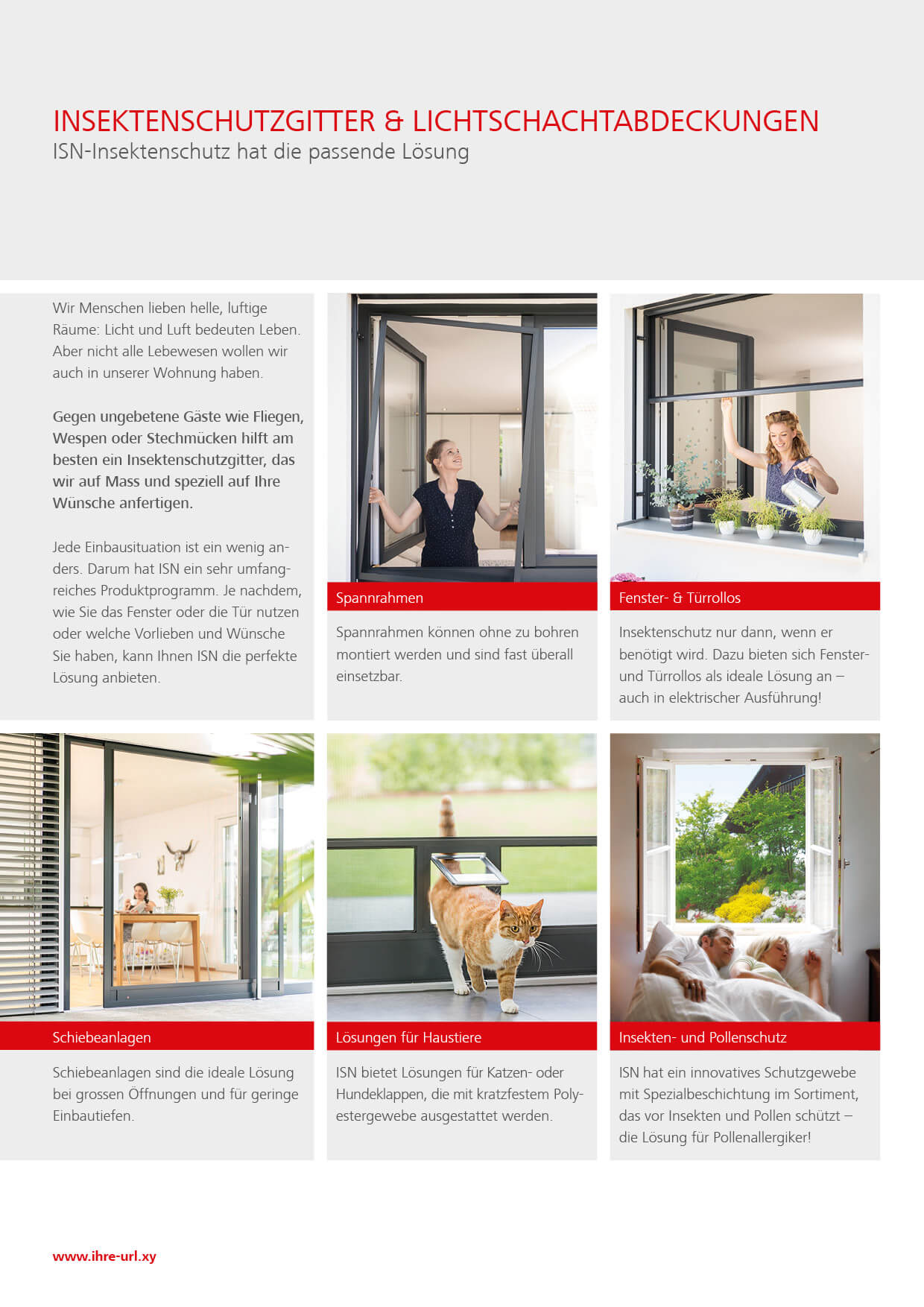 INSEKTENSCHUTZGITTER & LICHTSCHACHTABDECKUNGEN
ISN-Insektenschutz hat die passende Lösung

Wir Menschen lieben helle, luftige Räume: Licht und Luft bedeuten Leben. Aber nicht alle Lebewesen wollen wir auch in unserer Wohnung haben.

Gegen ungebetene Gäste wie Fliegen, Wespen oder Stechmücken hilft am besten ein Insektenschutzgitter, das wir auf Mass und speziell auf Ihre Wünsche anfertigen.

Jede Einbausituation ist ein wenig anders. Darum hat ISN ein sehr umfangreiches Produktprogramm. Je nachdem, wie Sie das Fenster oder die Tür nutzen oder welche Vorlieben und Wünsche Sie haben, kann Ihnen ISN die perfekte Lösung anbieten.

Spannrahmen

Spannrahmen können ohne zu bohren montiert werden und sind fast überall einsetzbar.

Fenster- & Türrollos

Insektenschutz nur dann, wenn er benötigt wird. Dazu bieten sich Fenster- und Türrollos als ideale Lösung an – auch in elektrischer Ausführung!

Schiebeanlagen

Schiebeanlagen sind die ideale Lösung bei grossen Öffnungen und für geringe Einbautiefen.

Lösungen für Haustiere

ISN bietet Lösungen für Katzen- oder Hundeklappen, die mit kratzfestem Polyestergewebe ausgestattet werden.

Insekten- und Pollenschutz

ISN hat ein innovatives Schutzgewebe mit Spezialbeschichtung im Sortiment, das vor Insekten und Pollen schützt – die Lösung für Pollenallergiker!

www.ihre-url.xy